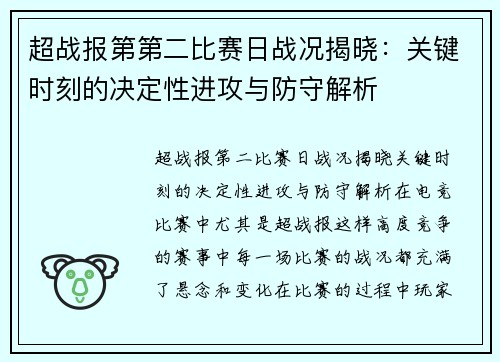 超战报第第二比赛日战况揭晓：关键时刻的决定性进攻与防守解析

超战报第二比赛日战况揭晓关键时刻的决定性进攻与防守解析在电竞比赛中尤其是超战报这样高度竞争的赛事中每一场比赛的战况都充满了悬念和变化在比赛的过程中玩家